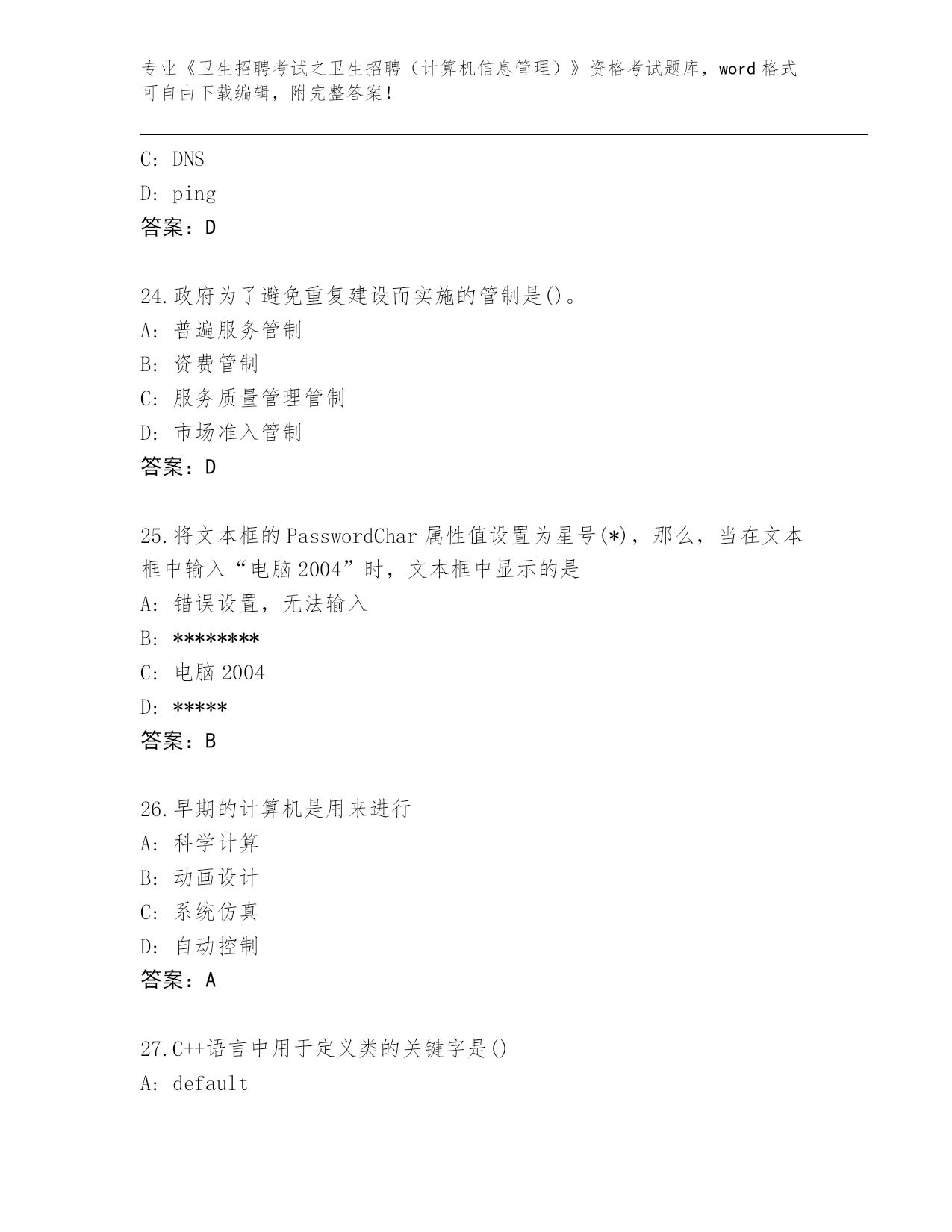 专业《卫生招聘考试之卫生招聘（计算机信息管理）》资格考试题库，word 格式可自由下载编辑，附完整答案！

C: DNS

D: ping

答案：D

24.政府为了避免重复建设而实施的管制是()。

A: 普遍服务管制

B: 资费管制

C: 服务质量管理管制

D: 市场准入管制

答案：D

25.将文本框的 PasswordChar 属性值设置为星号(*)，那么，当在文本框中输入“电脑 2004”时，文本框中显示的是

A: 错误设置，无法输入

B: ********

C: 电脑 2004

D: *****

答案：B

26.早期的计算机是用来进行

A: 科学计算

B: 动画设计

C: 系统仿真

D: 自动控制

答案：A

27.C++语言中用于定义类的关键字是()

A: default